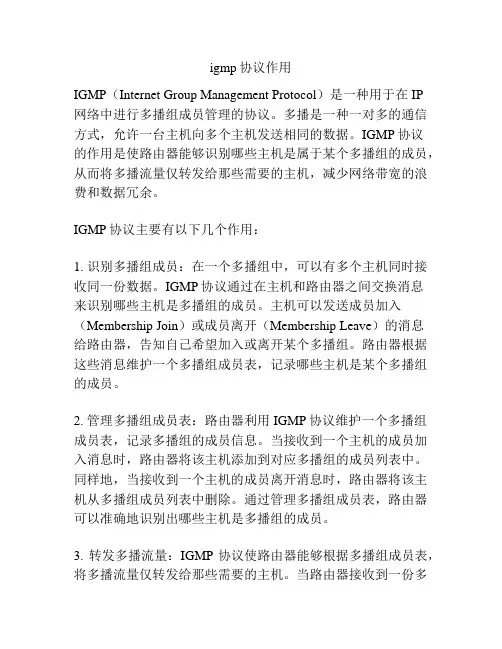 igmp 协议作用

IGMP（Internet Group Management Protocol）是一种用于在 IP 网络中进行多播组成员管理的协议。多播是一种一对多的通信方式，允许一台主机向多个主机发送相同的数据。IGMP 协议的作用是使路由器能够识别哪些主机是属于某个多播组的成员，从而将多播流量仅转发给那些需要的主机，减少网络带宽的浪费和数据冗余。

IGMP 协议主要有以下几个作用：

1. 识别多播组成员：在一个多播组中，可以有多个主机同时接收同一份数据。IGMP 协议通过在主机和路由器之间交换消息来识别哪些主机是多播组的成员。主机可以发送成员加入（Membership Join）或成员离开（Membership Leave）的消息给路由器，告知自己希望加入或离开某个多播组。路由器根据这些消息维护一个多播组成员表，记录哪些主机是某个多播组的成员。

2. 管理多播组成员表：路由器利用 IGMP 协议维护一个多播组成员表，记录多播组的成员信息。当接收到一个主机的成员加入消息时，路由器将该主机添加到对应多播组的成员列表中。同样地，当接收到一个主机的成员离开消息时，路由器将该主机从多播组成员列表中删除。通过管理多播组成员表，路由器可以准确地识别出哪些主机是多播组的成员。

3. 转发多播流量：IGMP 协议使路由器能够根据多播组成员表，将多播流量仅转发给那些需要的主机。当路由器接收到一份多